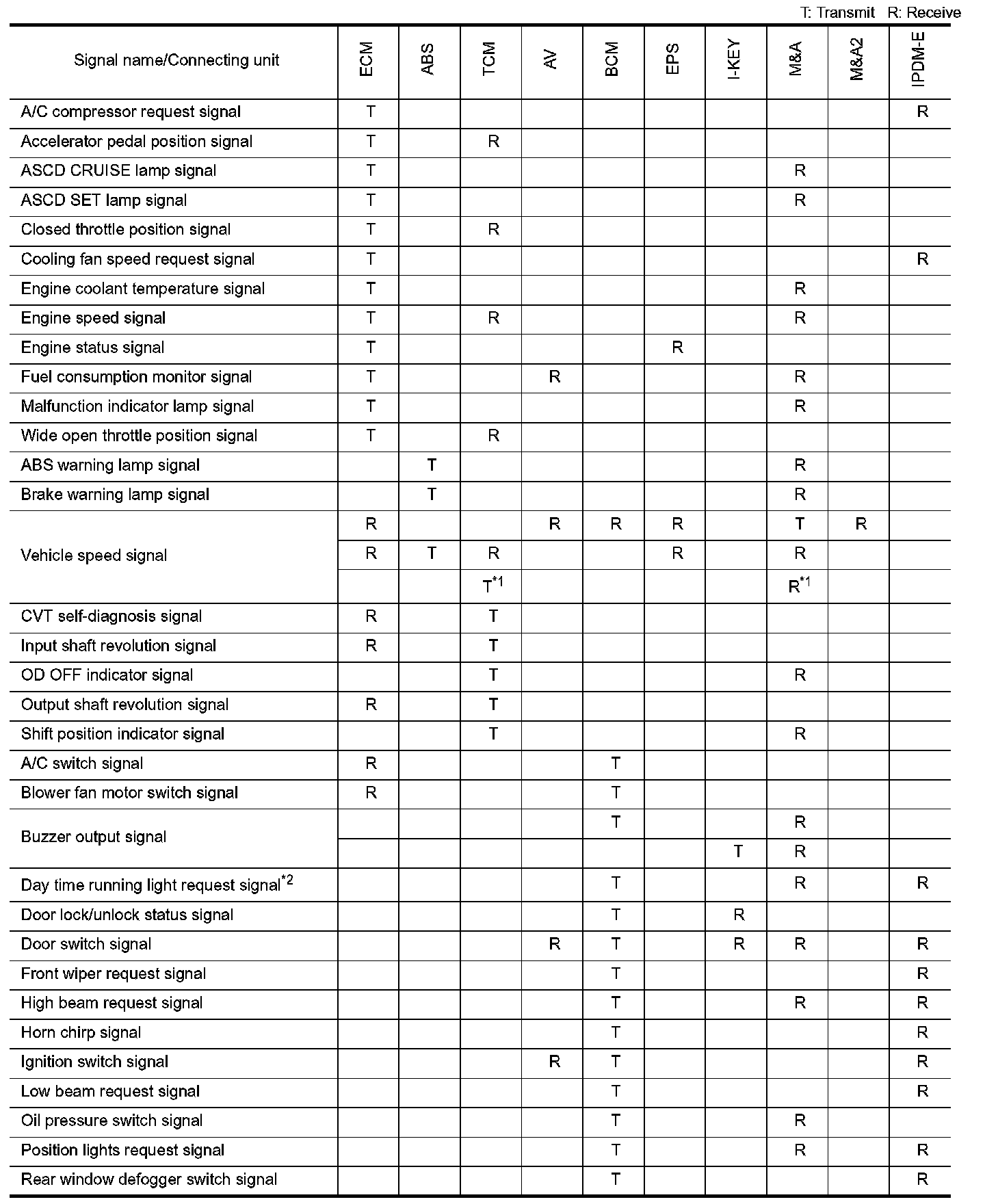 T: Transmit R: Receive

| Signal name/Connecting unit | ECM | ABS | TCM | AV | BCM | EPS | I-KEY | M&A | M&A2 | IPDM-E |
|---|---|---|---|---|---|---|---|---|---|---|
| A/C compressor request signal | T | | | | | | | | | R |
| Accelerator pedal position signal | T | | R | | | | | | | |
| ASCD CRUISE lamp signal | T | | | | | | | R | | |
| ASCD SET lamp signal | T | | | | | | | R | | |
| Closed throttle position signal | T | | R | | | | | | | |
| Cooling fan speed request signal | T | | | | | | | | | R |
| Engine coolant temperature signal | T | | | | | | | R | | |
| Engine speed signal | T | | R | | | | | R | | |
| Engine status signal | T | | | | | R | | | | |
| Fuel consumption monitor signal | T | | | R | | | | R | | |
| Malfunction indicator lamp signal | T | | | | | | | R | | |
| Wide open throttle position signal | T | | R | | | | | | | |
| ABS warning lamp signal | | T | | | | | | R | | |
| Brake warning lamp signal | | T | | | | | | R | | |
| Vehicle speed signal | R | | | R | R | R | | T | R | |
| | R | T | R | | | R | | R | | |
| | | | $T^{*1}$ | | | | | $R^{*1}$ | | |
| CVT self-diagnosis signal | R | | T | | | | | | | |
| Input shaft revolution signal | R | | T | | | | | | | |
| OD OFF indicator signal | | | T | | | | | R | | |
| Output shaft revolution signal | R | | T | | | | | | | |
| Shift position indicator signal | | | T | | | | | R | | |
| A/C switch signal | R | | | | T | | | | | |
| Blower fan motor switch signal | R | | | | T | | | | | |
| Buzzer output signal | | | | | T | | | R | | |
| | | | | | | | T | R | | |
| Day time running light request signal$^{*2}$ | | | | | T | | | R | | R |
| Door lock/unlock status signal | | | | | T | | R | | | |
| Door switch signal | | | | R | T | | R | R | | R |
| Front wiper request signal | | | | | T | | | | | R |
| High beam request signal | | | | | T | | | R | | R |
| Horn chirp signal | | | | | T | | | | | R |
| Ignition switch signal | | | | R | T | | | | | R |
| Low beam request signal | | | | | T | | | | | R |
| Oil pressure switch signal | | | | | T | | | R | | |
| Position lights request signal | | | | | T | | | R | | R |
| Rear window defogger switch signal | | | | | T | | | | | R |